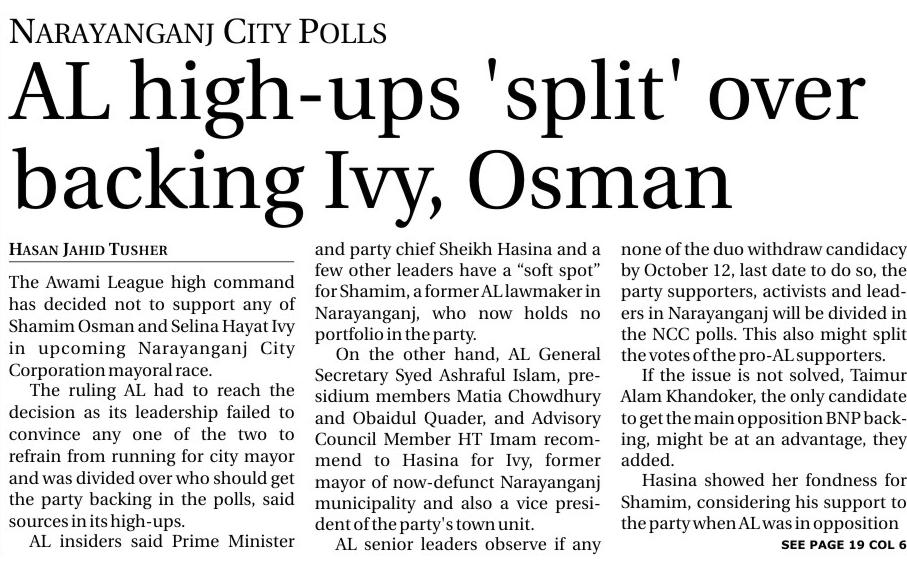 NARAYANGANJ CITY POLLS

AL high-ups 'split' over backing Ivy, Osman

HASAN JAHID TUSHER

The Awami League high command has decided not to support any of Shamim Osman and Selina Hayat Ivy in upcoming Narayanganj City Corporation mayoral race.

The ruling AL had to reach the decision as its leadership failed to convince any one of the two to refrain from running for city mayor and was divided over who should get the party backing in the polls, said sources in its high-ups.

AL insiders said Prime Minister and party chief Sheikh Hasina and a few other leaders have a "soft spot" for Shamim, a former AL lawmaker in Narayanganj, who now holds no portfolio in the party.

On the other hand, AL General Secretary Syed Ashraful Islam, presidium members Matia Chowdhury and Obaidul Quader, and Advisory Council Member HT Imam recommend to Hasina for Ivy, former mayor of now-defunct Narayanganj municipality and also a vice president of the party's town unit.

AL senior leaders observe if any none of the duo withdraw candidacy by October 12, last date to do so, the party supporters, activists and leaders in Narayanganj will be divided in the NCC polls. This also might split the votes of the pro-AL supporters.

If the issue is not solved, Taimur Alam Khandoker, the only candidate to get the main opposition BNP backing, might be at an advantage, they added.

Hasina showed her fondness for Shamim, considering his support to the party when AL was in opposition

SEE PAGE 19 COL 6